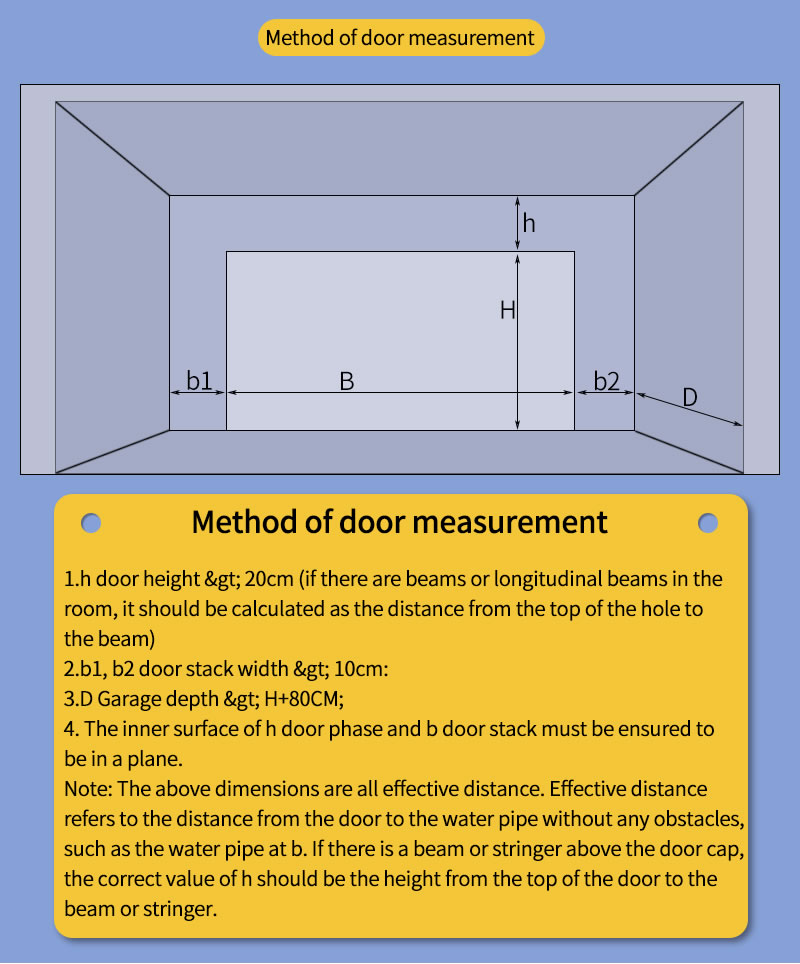 Method of door measurement

h

H

b1

B

b2

D

Method of door measurement

1.h door height &gt; 20cm (if there are beams or longitudinal beams in the room, it should be calculated as the distance from the top of the hole to the beam)
2.b1, b2 door stack width &gt; 10cm:
3.D Garage depth &gt; H+80CM;
4. The inner surface of h door phase and b door stack must be ensured to be in a plane.
Note: The above dimensions are all effective distance. Effective distance refers to the distance from the door to the water pipe without any obstacles, such as the water pipe at b. If there is a beam or stringer above the door cap, the correct value of h should be the height from the top of the door to the beam or stringer.